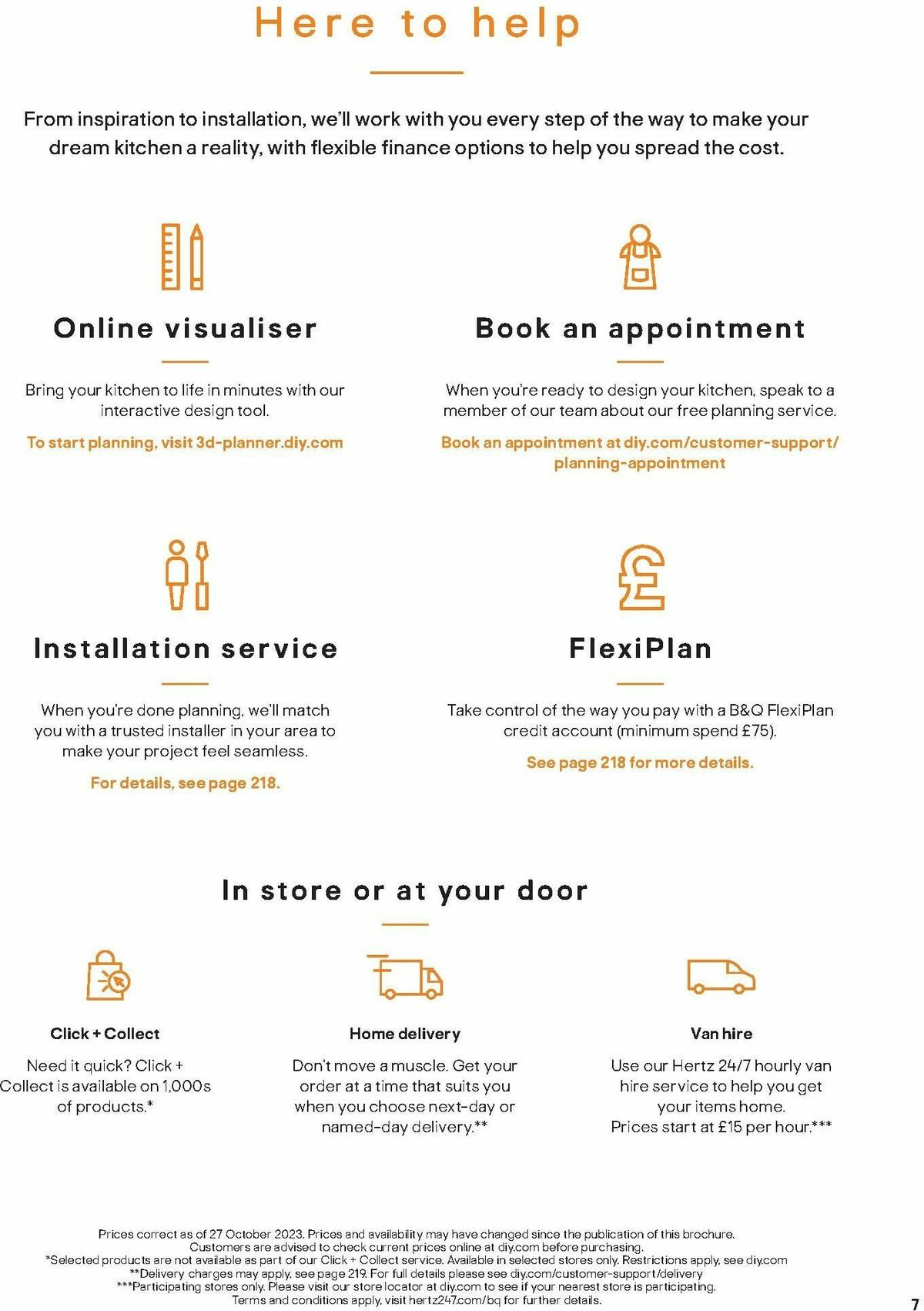 Here to help

From inspiration to installation, we'll work with you every step of the way to make your dream kitchen a reality, with flexible finance options to help you spread the cost.

Online visualiser

Bring your kitchen to life in minutes with our interactive design tool.

To start planning, visit 3d-planner.diy.com

Book an appointment

When you're ready to design your kitchen, speak to a member of our team about our free planning service.

Book an appointment at diy.com/customer-support/planning-appointment

Installation service

When you're done planning, we'll match you with a trusted installer in your area to make your project feel seamless.

For details, see page 218.

FlexiPlan

Take control of the way you pay with a B&Q FlexiPlan credit account (minimum spend £75).

See page 218 for more details.

In store or at your door

Click + Collect

Need it quick? Click + Collect is available on 1,000s of products.*

Home delivery

Don't move a muscle. Get your order at a time that suits you when you choose next-day or named-day delivery.**

Van hire

Use our Hertz 24/7 hourly van hire service to help you get your items home. Prices start at £15 per hour.***

Prices correct as of 27 October 2023. Prices and availability may have changed since the publication of this brochure. Customers are advised to check current prices online at diy.com before purchasing.
*Selected products are not available as part of our Click + Collect service. Available in selected stores only. Restrictions apply, see diy.com
**Delivery charges may apply, see page 219. For full details please see diy.com/customer-support/delivery
***Participating stores only. Please visit our store locator at diy.com to see if your nearest store is participating. Terms and conditions apply, visit hertz247.com/bq for further details.

7